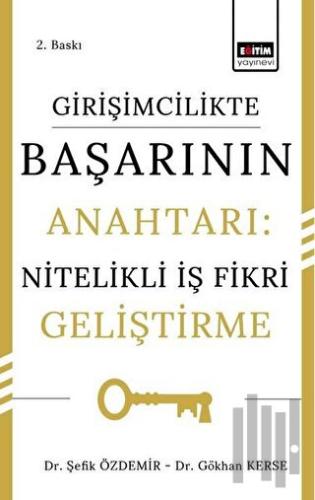 2. Baskı

EĞİTİM
yayınevi

GİRİŞİMCİLİKTE

BAŞARININ

ANAHTARI:

NİTELİKLİ İŞ FİKRİ

GELİŞTİRME

Dr. Şefik ÖZDEMİR - Dr. Gökhan KERSE